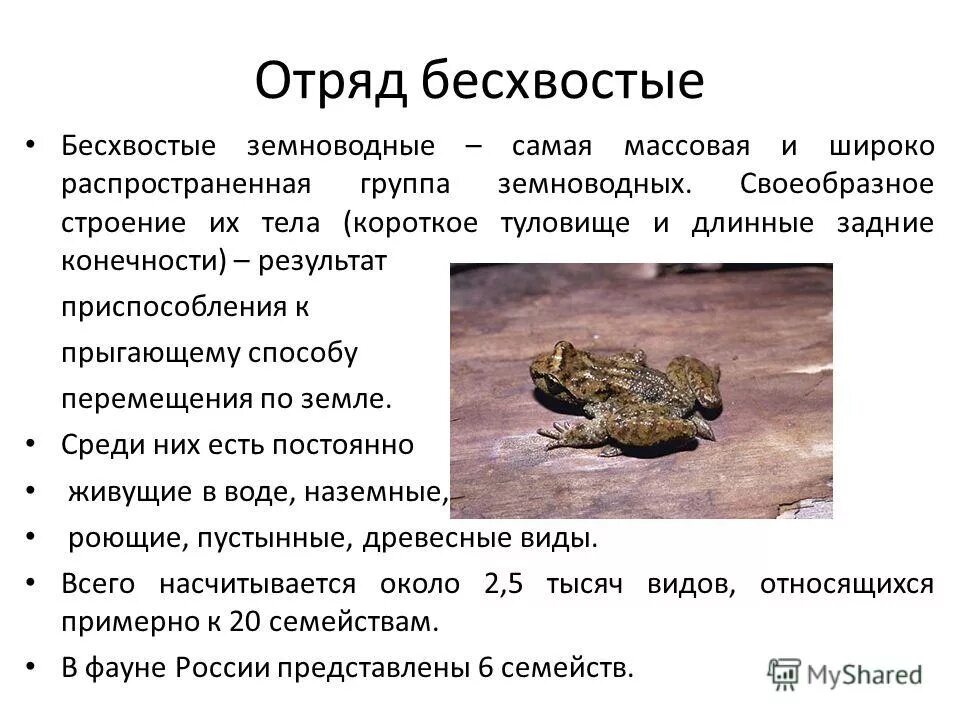 Отряд бесхвостые

• Бесхвостые земноводные – самая массовая и широко распространенная группа земноводных. Своеобразное строение их тела (короткое туловище и длинные задние конечности) – результат приспособления к прыгающему способу перемещения по земле.

• Среди них есть постоянно

• живущие в воде, наземные,

• роющие, пустынные, древесные виды.

• Всего насчитывается около 2,5 тысяч видов, относящихся примерно к 20 семействам.

• В фауне России представлены 6 семейств.

MyShared